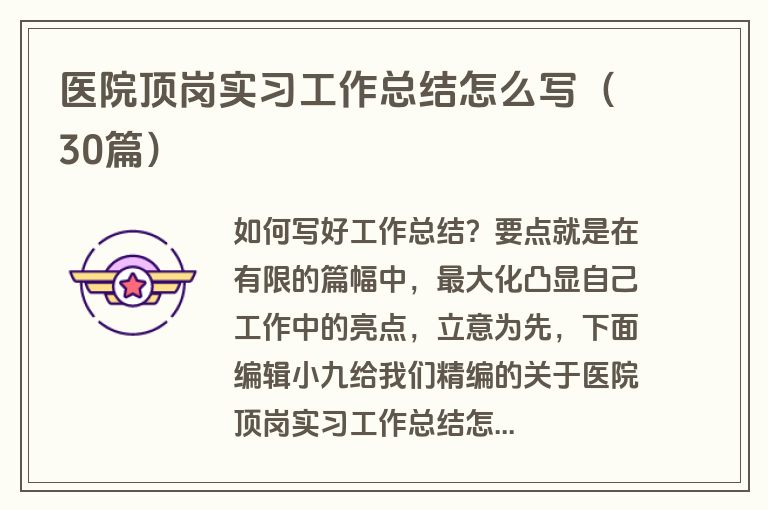 医院顶岗实习工作总结怎么写（30篇）

如何写好工作总结？要点就是在有限的篇幅中，最大化凸显自己工作中的亮点，立意为先，下面编辑小九给我们精编的关于医院顶岗实习工作总结怎...